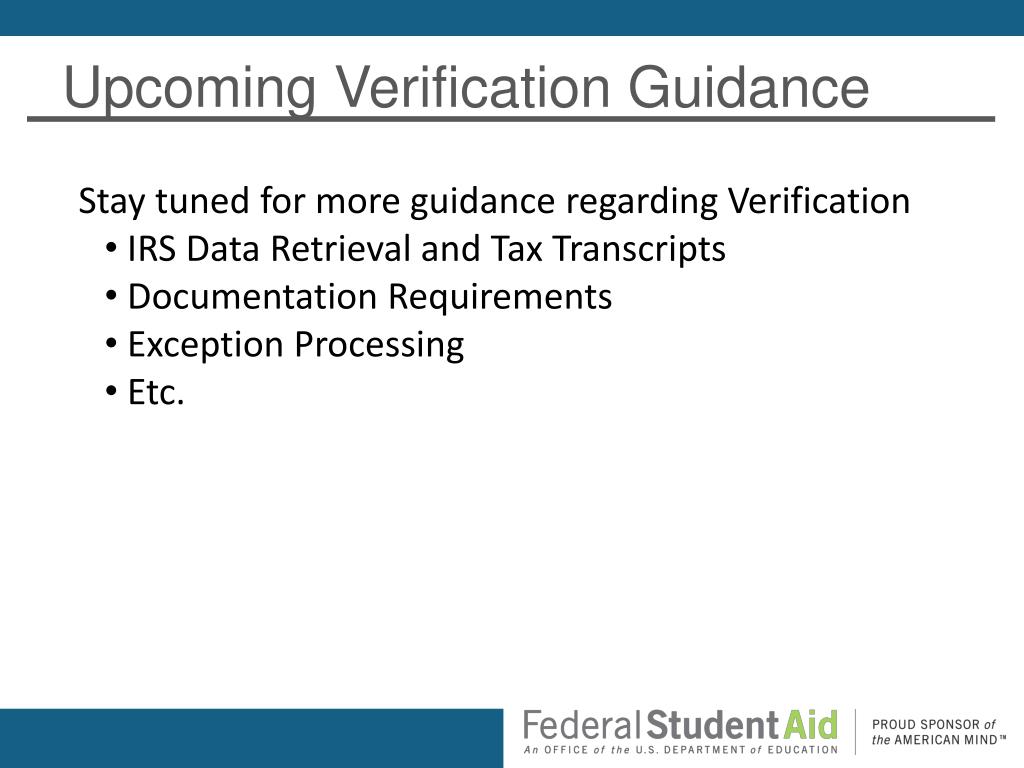 Upcoming Verification Guidance

Stay tuned for more guidance regarding Verification
• IRS Data Retrieval and Tax Transcripts
• Documentation Requirements
• Exception Processing
• Etc.

Federal Student Aid
An OFFICE of the U.S. DEPARTMENT of EDUCATION

PROUD SPONSOR of the AMERICAN MIND™